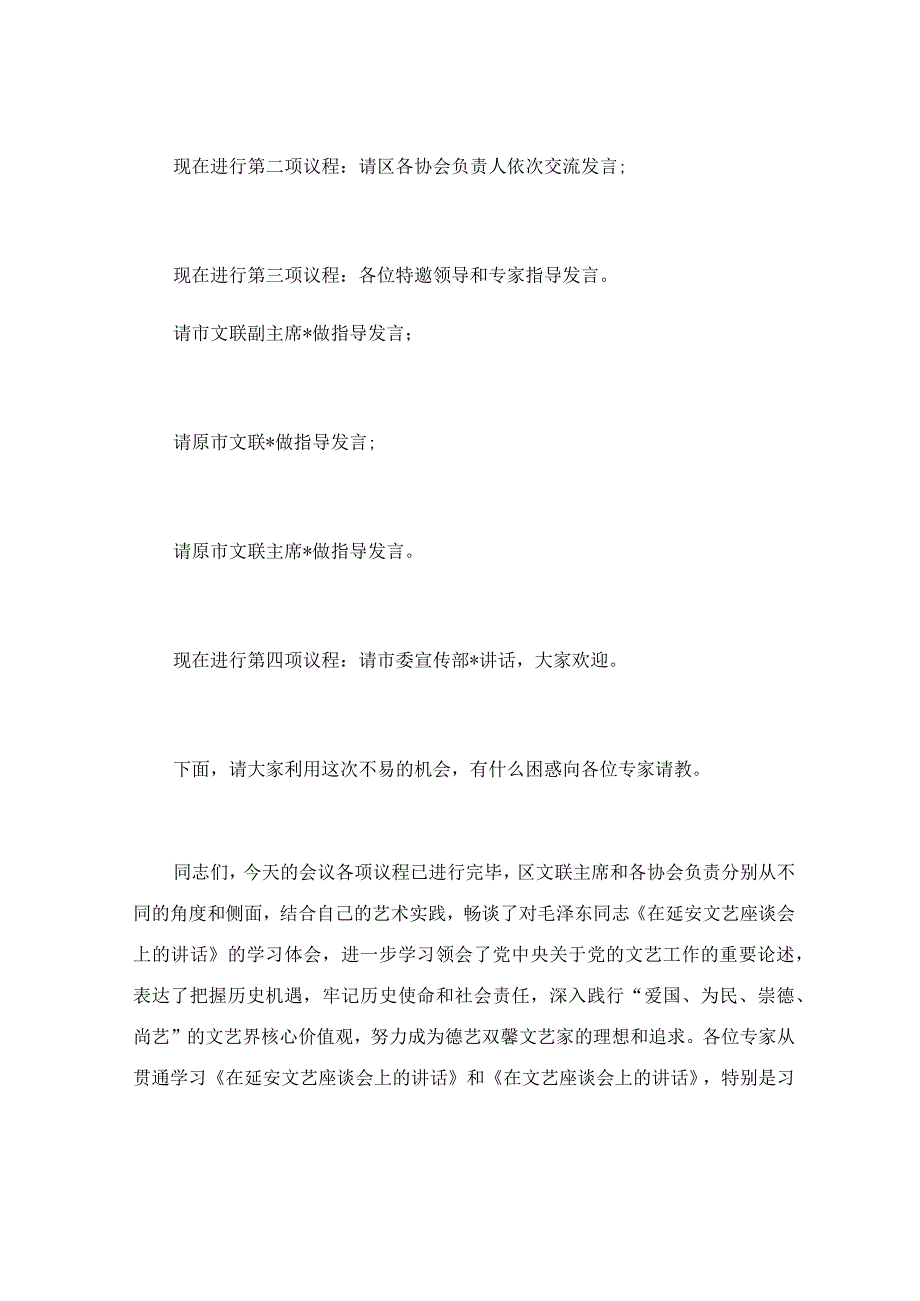 现在进行第二项议程：请区各协会负责人依次交流发言；

现在进行第三项议程：各位特邀领导和专家指导发言。

请市文联副主席*做指导发言；

请原市文联*做指导发言；

请原市文联主席*做指导发言。

现在进行第四项议程：请市委宣传部*讲话，大家欢迎。

下面，请大家利用这次不易的机会，有什么困惑向各位专家请教。

同志们，今天的会议各项议程已进行完毕，区文联主席和各协会负责分别从不同的角度和侧面，结合自己的艺术实践，畅谈了对毛泽东同志《在延安文艺座谈会上的讲话》的学习体会，进一步学习领会了党中央关于党的文艺工作的重要论述，表达了把握历史机遇，牢记历史使命和社会责任，深入践行“爱国、为民、崇德、尚艺”的文艺界核心价值观，努力成为德艺双馨文艺家的理想和追求。各位专家从贯通学习《在延安文艺座谈会上的讲话》和《在文艺座谈会上的讲话》，特别是习